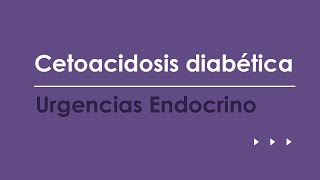 Cetoacidosis diabética

Urgencias Endocrino